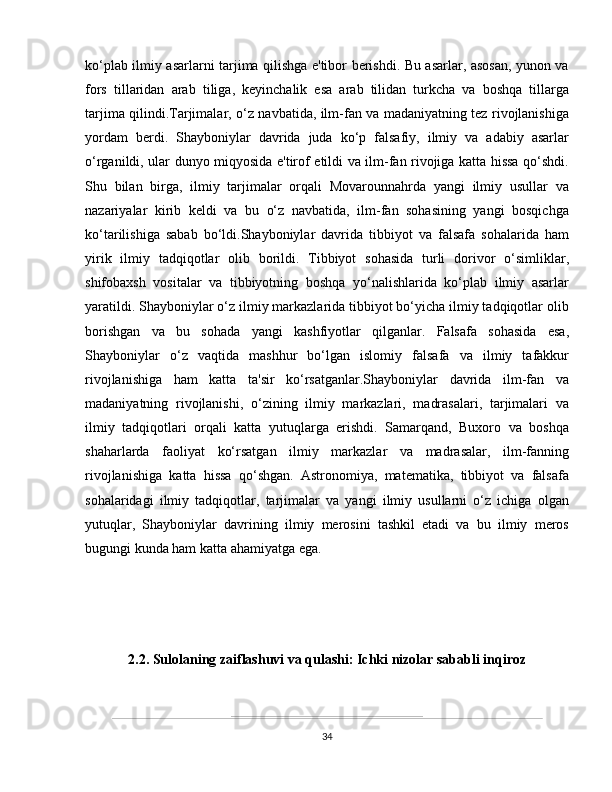 ko‘plab ilmiy asarlarni tarjima qilishga e'tibor berishdi. Bu asarlar, asosan, yunon va fors tillaridan arab tiliga, keyinchalik esa arab tilidan turkcha va boshqa tillarga tarjima qilindi.Tarjimalar, o‘z navbatida, ilm-fan va madaniyatning tez rivojlanishiga yordam berdi. Shayboniylar davrida juda ko‘p falsafiy, ilmiy va adabiy asarlar o‘rganildi, ular dunyo miqyosida e'tirof etildi va ilm-fan rivojiga katta hissa qo‘shdi. Shu bilan birga, ilmiy tarjimalar orqali Movarounnahrda yangi ilmiy usullar va nazariyalar kirib keldi va bu o‘z navbatida, ilm-fan sohasining yangi bosqichga ko‘tarilishiga sabab bo‘ldi.Shayboniylar davrida tibbiyot va falsafa sohalarida ham yirik ilmiy tadqiqotlar olib borildi. Tibbiyot sohasida turli dorivor o‘simliklar, shifobaxsh vositalar va tibbiyotning boshqa yo‘nalishlarida ko‘plab ilmiy asarlar yaratildi. Shayboniylar o‘z ilmiy markazlarida tibbiyot bo‘yicha ilmiy tadqiqotlar olib borishgan va bu sohada yangi kashfiyotlar qilganlar. Falsafa sohasida esa, Shayboniylar o‘z vaqtida mashhur bo‘lgan islomiy falsafa va ilmiy tafakkur rivojlanishiga ham katta ta'sir ko‘rsatganlar.Shayboniylar davrida ilm-fan va madaniyatning rivojlanishi, o‘zining ilmiy markazlari, madrasalari, tarjimalari va ilmiy tadqiqotlari orqali katta yutuqlarga erishdi. Samarqand, Buxoro va boshqa shaharlarda faoliyat ko‘rsatgan ilmiy markazlar va madrasalar, ilm-fanning rivojlanishiga katta hissa qo‘shgan. Astronomiya, matematika, tibbiyot va falsafa sohalaridagi ilmiy tadqiqotlar, tarjimalar va yangi ilmiy usullarni o‘z ichiga olgan yutuqlar, Shayboniylar davrining ilmiy merosini tashkil etadi va bu ilmiy meros bugungi kunda ham katta ahamiyatga ega.

2.2. Sulolaning zaiflashuvi va qulashi: Ichki nizolar sababli inqiroz

34